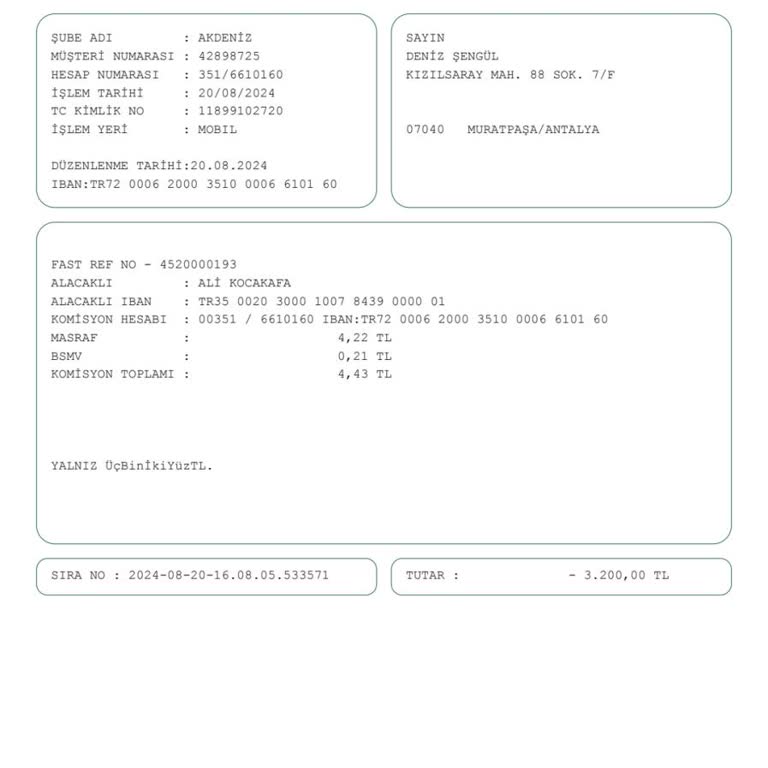 ŞUBE ADI : AKDENİZ
MÜŞTERİ NUMARASI : 42898725
HESAP NUMARASI : 351/6610160
İŞLEM TARİHİ : 20/08/2024
TC KİMLİK NO : 11899102720
İŞLEM YERİ : MOBIL

DÜZENLENME TARİHİ:20.08.2024
IBAN:TR72 0006 2000 3510 0006 6101 60

SAYIN
DENİZ ŞENGÜL
KIZILSARAY MAH. 88 SOK. 7/F

07040 MURATPAŞA/ANTALYA

FAST REF NO - 4520000193
ALACAKLI : ALİ KOCAKAFA
ALACAKLI IBAN : TR35 0020 3000 1007 8439 0000 01
KOMİSYON HESABI : 00351 / 6610160 IBAN:TR72 0006 2000 3510 0006 6101 60
MASRAF : 4,22 TL
BSMV : 0,21 TL
KOMİSYON TOPLAMI : 4,43 TL

YALNIZ ÜçBinİkiYüzTL.

SIRA NO : 2024-08-20-16.08.05.533571

TUTAR : - 3.200,00 TL